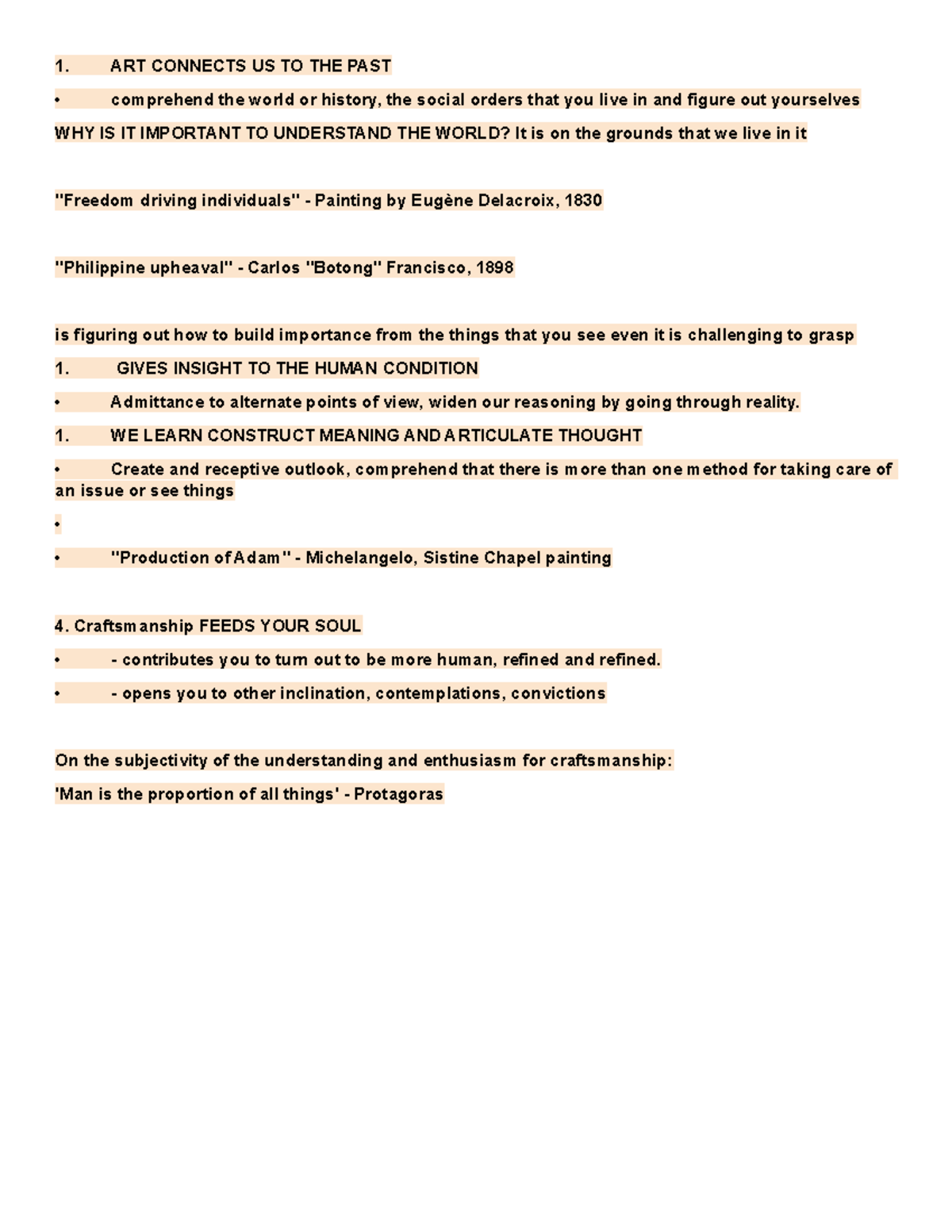 1. ART CONNECTS US TO THE PAST

• comprehend the world or history, the social orders that you live in and figure out yourselves

WHY IS IT IMPORTANT TO UNDERSTAND THE WORLD? It is on the grounds that we live in it

"Freedom driving individuals" - Painting by Eugène Delacroix, 1830

"Philippine upheaval" - Carlos "Botong" Francisco, 1898

is figuring out how to build importance from the things that you see even it is challenging to grasp

1. GIVES INSIGHT TO THE HUMAN CONDITION

• Admittance to alternate points of view, widen our reasoning by going through reality.

1. WE LEARN CONSTRUCT MEANING AND ARTICULATE THOUGHT

• Create and receptive outlook, comprehend that there is more than one method for taking care of an issue or see things

•

• "Production of Adam" - Michelangelo, Sistine Chapel painting

4. Craftsmanship FEEDS YOUR SOUL

• - contributes you to turn out to be more human, refined and refined.

• - opens you to other inclination, contemplations, convictions

On the subjectivity of the understanding and enthusiasm for craftsmanship:

'Man is the proportion of all things' - Protagoras